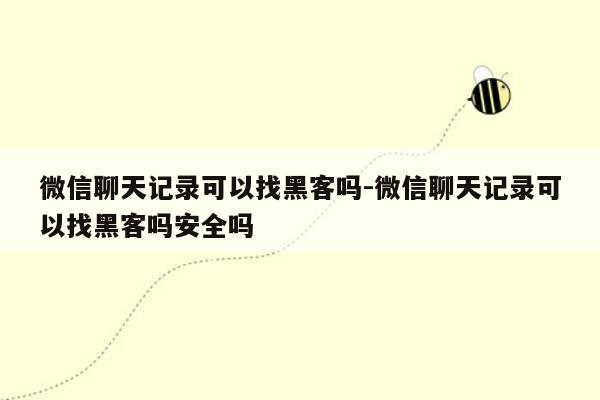 微信聊天记录可以找黑客吗-微信聊天记录可以找黑客吗安全吗